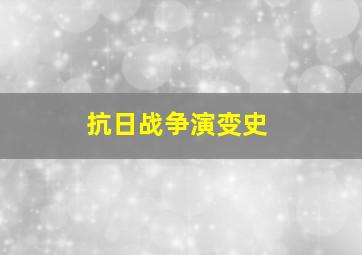 抗日战争演变史